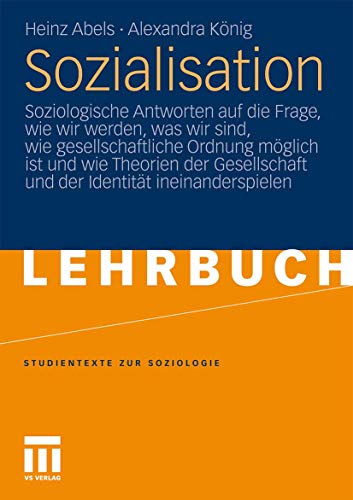 Heinz Abels · Alexandra König

Sozialisation

Soziologische Antworten auf die Frage, wie wir werden, was wir sind, wie gesellschaftliche Ordnung möglich ist und wie Theorien der Gesellschaft und der Identität ineinanderspielen

LEHRBUCH

STUDIENTEXTE ZUR SOZIOLOGIE

VS VERLAG